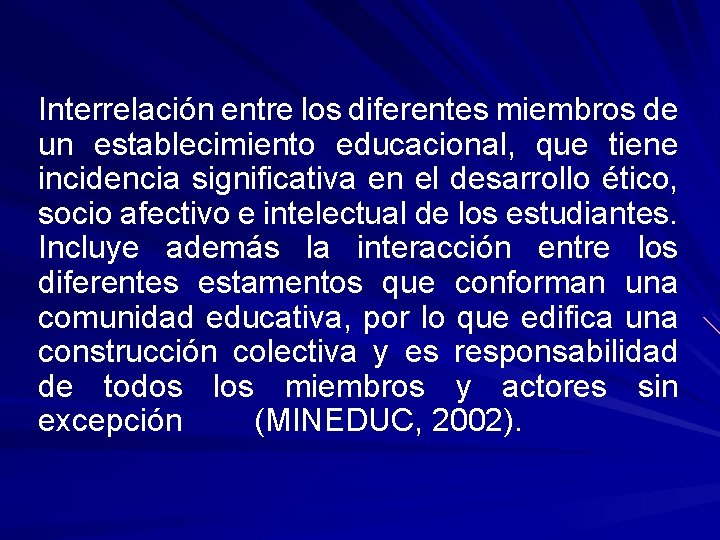 Interrelación entre los diferentes miembros de un establecimiento educacional, que tiene incidencia significativa en el desarrollo ético, socio afectivo e intelectual de los estudiantes. Incluye además la interacción entre los diferentes estamentos que conforman una comunidad educativa, por lo que edifica una construcción colectiva y es responsabilidad de todos los miembros y actores sin excepción (MINEDUC, 2002).